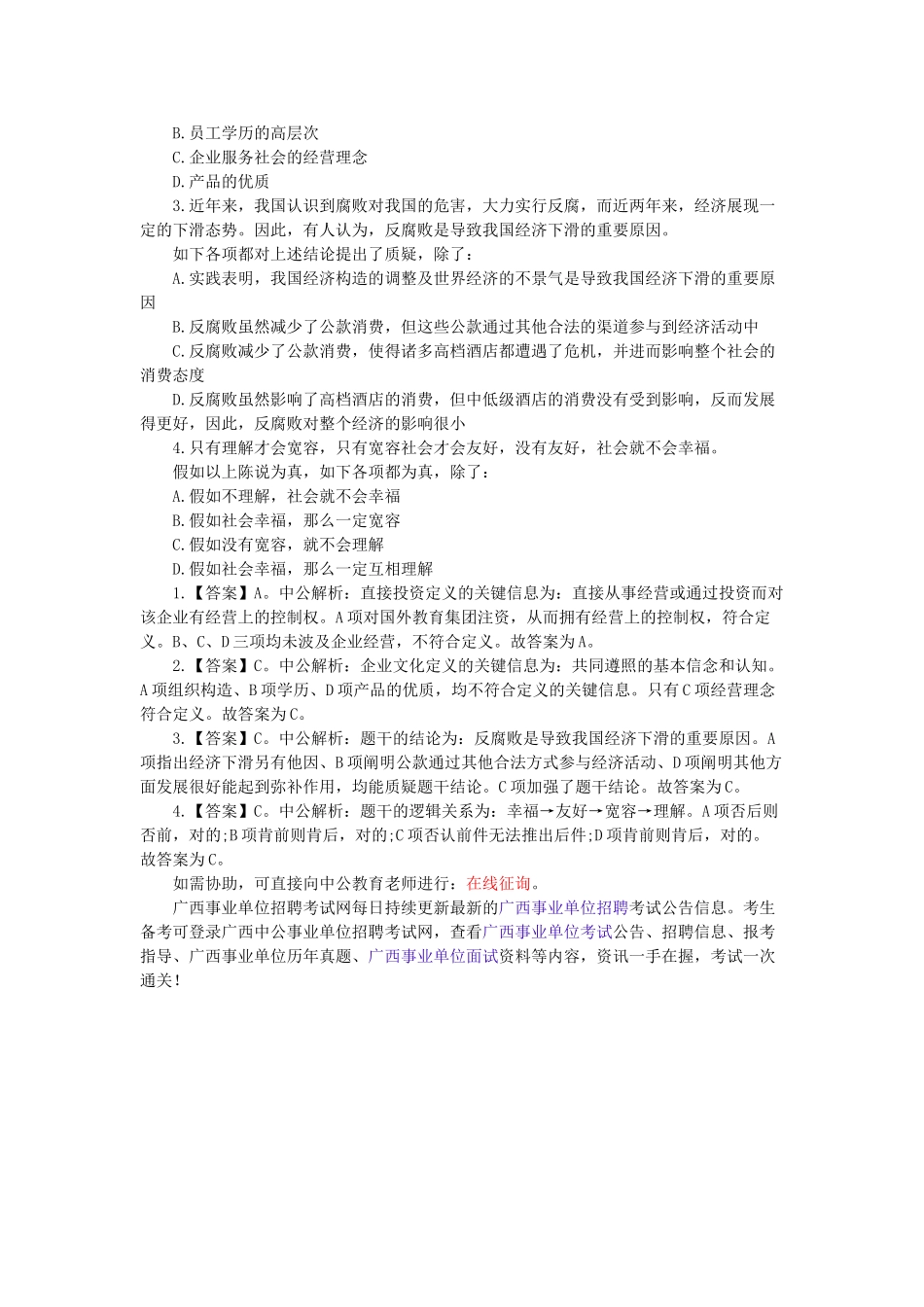 B.员工学历的高层次
C.企业服务社会的经营理念
D.产品的优质
3.近年来，我国认识到腐败对我国的危害，大力实行反腐，而近两年来，经济展现一定的下滑态势。因此，有人认为，反腐败是导致我国经济下滑的重要原因。
如下各项都对上述结论提出了质疑，除了：
A.实践表明，我国经济构造的调整及世界经济的不景气是导致我国经济下滑的重要原因
B.反腐败虽然减少了公款消费，但这些公款通过其他合法的渠道参与到经济活动中
C.反腐败减少了公款消费，使得诸多高档酒店都遭遇了危机，并进而影响整个社会的消费态度
D.反腐败虽然影响了高档酒店的消费，但中低级酒店的消费没有受到影响，反而发展得更好，因此，反腐败对整个经济的影响很小
4.只有理解才会宽容，只有宽容社会才会友好，没有友好，社会就不会幸福。
假如以上陈说为真，如下各项都为真，除了：
A.假如不理解，社会就不会幸福
B.假如社会幸福，那么一定宽容
C.假如没有宽容，就不会理解
D.假如社会幸福，那么一定互相理解
1.【答案】A。中公解析：直接投资定义的关键信息为：直接从事经营或通过投资而对该企业有经营上的控制权。A项对国外教育集团注资，从而拥有经营上的控制权，符合定义。B、C、D三项均未波及企业经营，不符合定义。故答案为A。
2.【答案】C。中公解析：企业文化定义的关键信息为：共同遵照的基本信念和认知。A项组织构造、B项学历、D项产品的优质，均不符合定义的关键信息。只有C项经营理念符合定义。故答案为C。
3.【答案】C。中公解析：题干的结论为：反腐败是导致我国经济下滑的重要原因。A项指出经济下滑另有他因、B项阐明公款通过其他合法方式参与经济活动、D项阐明其他方面发展很好能起到弥补作用，均能质疑题干结论。C项加强了题干结论。故答案为C。
4.【答案】C。中公解析：题干的逻辑关系为：幸福→友好→宽容→理解。A项否后则否前，对的;B项肯前则肯后，对的;C项否认前件无法推出后件;D项肯前则肯后，对的。故答案为C。
如需协助，可直接向中公教育老师进行：在线征询。
广西事业单位招聘考试网每日持续更新最新的广西事业单位招聘考试公告信息。考生备考可登录广西中公事业单位招聘考试网，查看广西事业单位考试公告、招聘信息、报考指导、广西事业单位历年真题、广西事业单位面试资料等内容，资讯一手在握，考试一次通关!